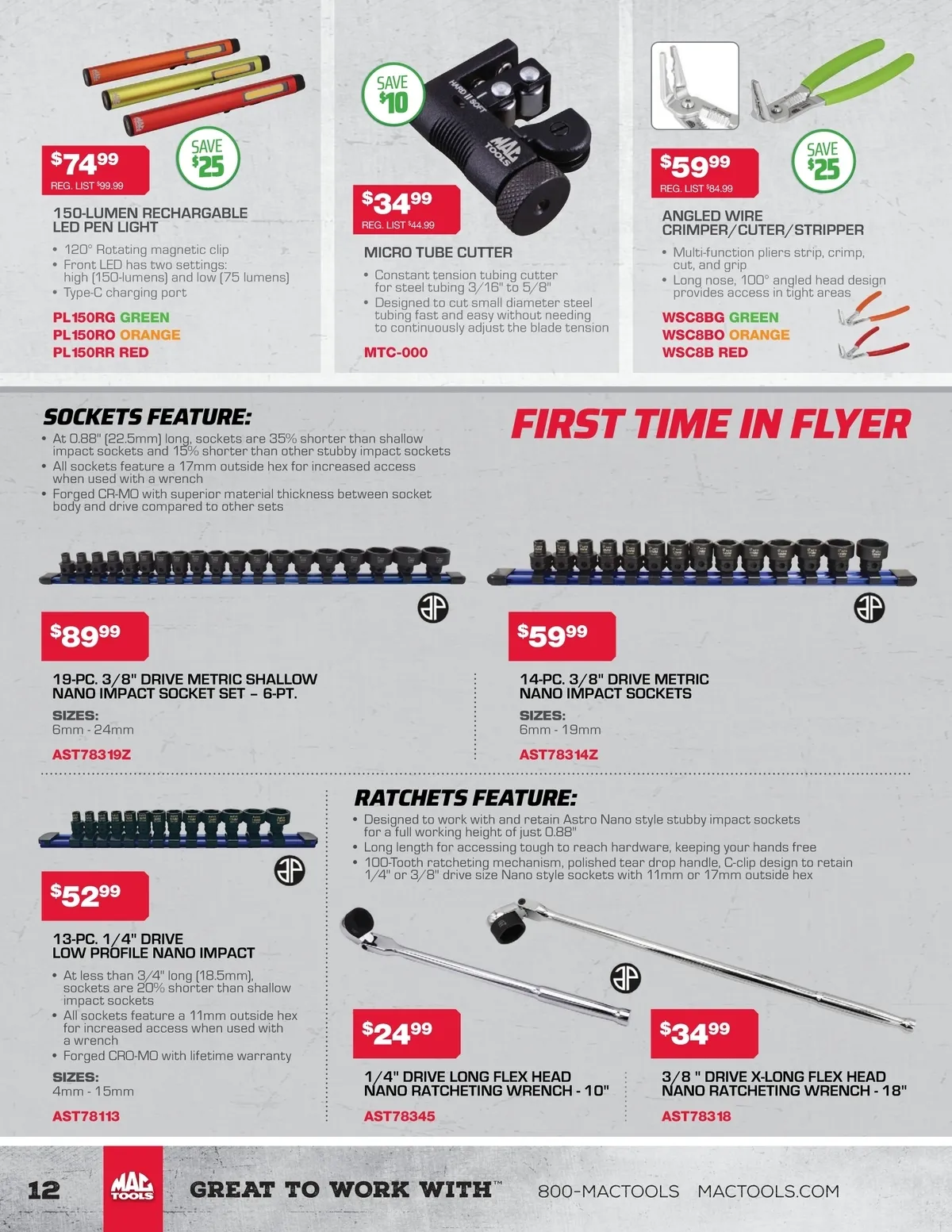 $74.99
REG. LIST $99.99

SAVE $25

150-LUMEN RECHARGABLE LED PEN LIGHT

• 120° Rotating magnetic clip
• Front LED has two settings: high (150-lumens) and low (75 lumens)
• Type-C charging port

PL150RG GREEN
PL150RO ORANGE
PL150RR RED

SAVE $10

$34.99
REG. LIST $44.99

MICRO TUBE CUTTER

• Constant tension tubing cutter for steel tubing 3/16" to 5/8"
• Designed to cut small diameter steel tubing fast and easy without needing to continuously adjust the blade tension

MTC-000

$59.99
REG. LIST $84.99

SAVE $25

ANGLED WIRE CRIMPER/CUTER/STRIPPER

• Multi-function pliers strip, crimp, cut, and grip
• Long nose, 100° angled head design provides access in tight areas

WSC8BG GREEN
WSC8BO ORANGE
WSC8B RED

SOCKETS FEATURE:
• At 0.88" (22.5mm) long, sockets are 35% shorter than shallow impact sockets and 15% shorter than other stubby impact sockets
• All sockets feature a 17mm outside hex for increased access when used with a wrench
• Forged CR-MO with superior material thickness between socket body and drive compared to other sets

FIRST TIME IN FLYER

$89.99

19-PC. 3/8" DRIVE METRIC SHALLOW NANO IMPACT SOCKET SET – 6-PT.
SIZES:
6mm - 24mm
AST78319Z

$59.99

14-PC. 3/8" DRIVE METRIC NANO IMPACT SOCKETS
SIZES:
6mm - 19mm
AST78314Z

$52.99

13-PC. 1/4" DRIVE LOW PROFILE NANO IMPACT
• At less than 3/4" long (18.5mm), sockets are 20% shorter than shallow impact sockets
• All sockets feature a 11mm outside hex for increased access when used with a wrench
• Forged CRO-MO with lifetime warranty
SIZES:
4mm - 15mm
AST78113

RATCHETS FEATURE:
• Designed to work with and retain Astro Nano style stubby impact sockets for a full working height of just 0.88"
• Long length for accessing tough to reach hardware, keeping your hands free
• 100-Tooth ratcheting mechanism, polished tear drop handle, C-clip design to retain 1/4" or 3/8" drive size Nano style sockets with 11mm or 17mm outside hex

$24.99

1/4" DRIVE LONG FLEX HEAD NANO RATCHETING WRENCH - 10"
AST78345

$34.99

3/8 " DRIVE X-LONG FLEX HEAD NANO RATCHETING WRENCH - 18"
AST78318

12 MAC TOOLS GREAT TO WORK WITH™ 800-MACTOOLS MACTOOLS.COM